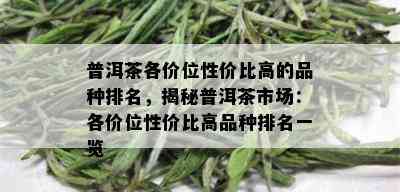 普洱茶各价位性价比高的品种排名，揭秘普洱茶市场：各价位性价比高品种排名一览